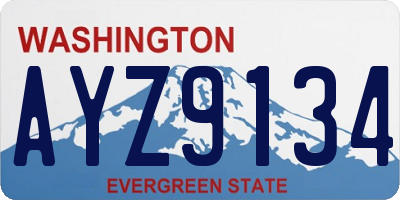 WASHINGTON

AYZ9134

EVERGREEN STATE